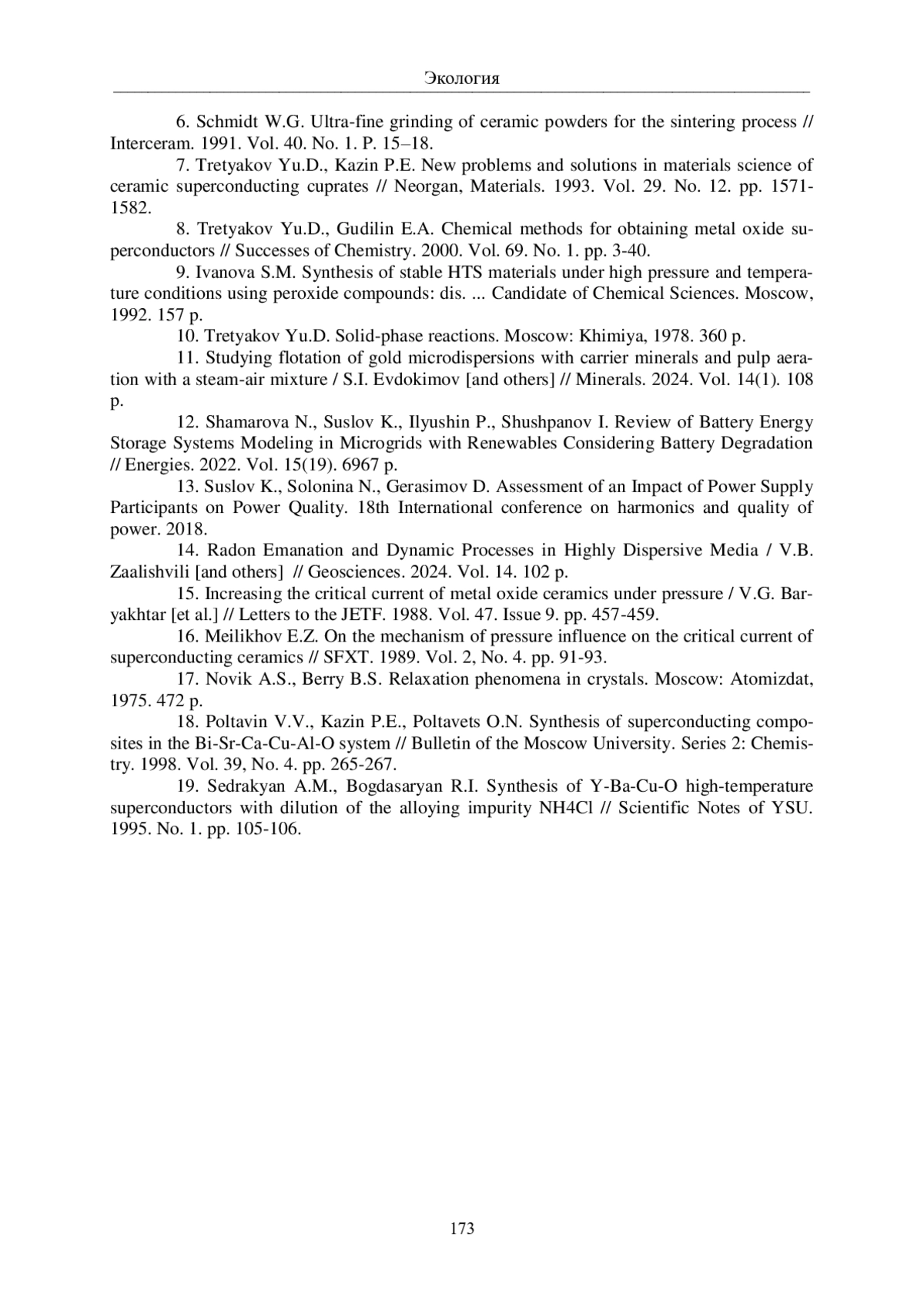 Экология

6. Schmidt W.G. Ultra-fine grinding of ceramic powders for the sintering process // Interceram. 1991. Vol. 40. No. 1. P. 15–18.

7. Tretyakov Yu.D., Kazin P.E. New problems and solutions in materials science of ceramic superconducting cuprates // Neorgan, Materials. 1993. Vol. 29. No. 12. pp. 1571-1582.

8. Tretyakov Yu.D., Gudilin E.A. Chemical methods for obtaining metal oxide superconductors // Successes of Chemistry. 2000. Vol. 69. No. 1. pp. 3-40.

9. Ivanova S.M. Synthesis of stable HTS materials under high pressure and temperature conditions using peroxide compounds: dis. ... Candidate of Chemical Sciences. Moscow, 1992. 157 p.

10. Tretyakov Yu.D. Solid-phase reactions. Moscow: Khimiya, 1978. 360 p.

11. Studying flotation of gold microdispersions with carrier minerals and pulp aeration with a steam-air mixture / S.I. Evdokimov [and others] // Minerals. 2024. Vol. 14(1). 108 p.

12. Shamarova N., Suslov K., Ilyushin P., Shushpanov I. Review of Battery Energy Storage Systems Modeling in Microgrids with Renewables Considering Battery Degradation // Energies. 2022. Vol. 15(19). 6967 p.

13. Suslov K., Solonina N., Gerasimov D. Assessment of an Impact of Power Supply Participants on Power Quality. 18th International conference on harmonics and quality of power. 2018.

14. Radon Emanation and Dynamic Processes in Highly Dispersive Media / V.B. Zaalishvili [and others] // Geosciences. 2024. Vol. 14. 102 p.

15. Increasing the critical current of metal oxide ceramics under pressure / V.G. Baryakhtar [et al.] // Letters to the JETF. 1988. Vol. 47. Issue 9. pp. 457-459.

16. Meilikhov E.Z. On the mechanism of pressure influence on the critical current of superconducting ceramics // SFXT. 1989. Vol. 2, No. 4. pp. 91-93.

17. Novik A.S., Berry B.S. Relaxation phenomena in crystals. Moscow: Atomizdat, 1975. 472 p.

18. Poltavin V.V., Kazin P.E., Poltavets O.N. Synthesis of superconducting composites in the Bi-Sr-Ca-Cu-Al-O system // Bulletin of the Moscow University. Series 2: Chemistry. 1998. Vol. 39, No. 4. pp. 265-267.

19. Sedrakyan A.M., Bogdasaryan R.I. Synthesis of Y-Ba-Cu-O high-temperature superconductors with dilution of the alloying impurity NH4Cl // Scientific Notes of YSU. 1995. No. 1. pp. 105-106.

173